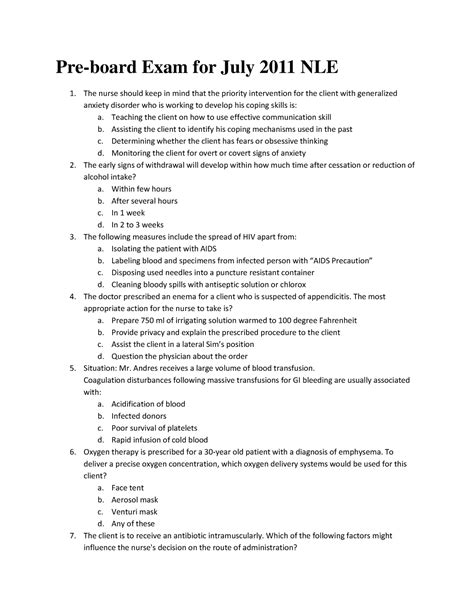 Pre-board Exam for July 2011 NLE

1. The nurse should keep in mind that the priority intervention for the client with generalized anxiety disorder who is working to develop his coping skills is:
a. Teaching the client on how to use effective communication skill
b. Assisting the client to identify his coping mechanisms used in the past
c. Determining whether the client has fears or obsessive thinking
d. Monitoring the client for overt or covert signs of anxiety
2. The early signs of withdrawal will develop within how much time after cessation or reduction of alcohol intake?
a. Within few hours
b. After several hours
c. In 1 week
d. In 2 to 3 weeks
3. The following measures include the spread of HIV apart from:
a. Isolating the patient with AIDS
b. Labeling blood and specimens from infected person with "AIDS Precaution"
c. Disposing used needles into a puncture resistant container
d. Cleaning bloody spills with antiseptic solution or chlorox
4. The doctor prescribed an enema for a client who is suspected of appendicitis. The most appropriate action for the nurse to take is?
a. Prepare 750 ml of irrigating solution warmed to 100 degree Fahrenheit
b. Provide privacy and explain the prescribed procedure to the client
c. Assist the client in a lateral Sim's position
d. Question the physician about the order
5. Situation: Mr. Andres receives a large volume of blood transfusion.
Coagulation disturbances following massive transfusions for GI bleeding are usually associated with:
a. Acidification of blood
b. Infected donors
c. Poor survival of platelets
d. Rapid infusion of cold blood
6. Oxygen therapy is prescribed for a 30-year old patient with a diagnosis of emphysema. To deliver a precise oxygen concentration, which oxygen delivery systems would be used for this client?
a. Face tent
b. Aerosol mask
c. Venturi mask
d. Any of these
7. The client is to receive an antibiotic intramuscularly. Which of the following factors might influence the nurse's decision on the route of administration?